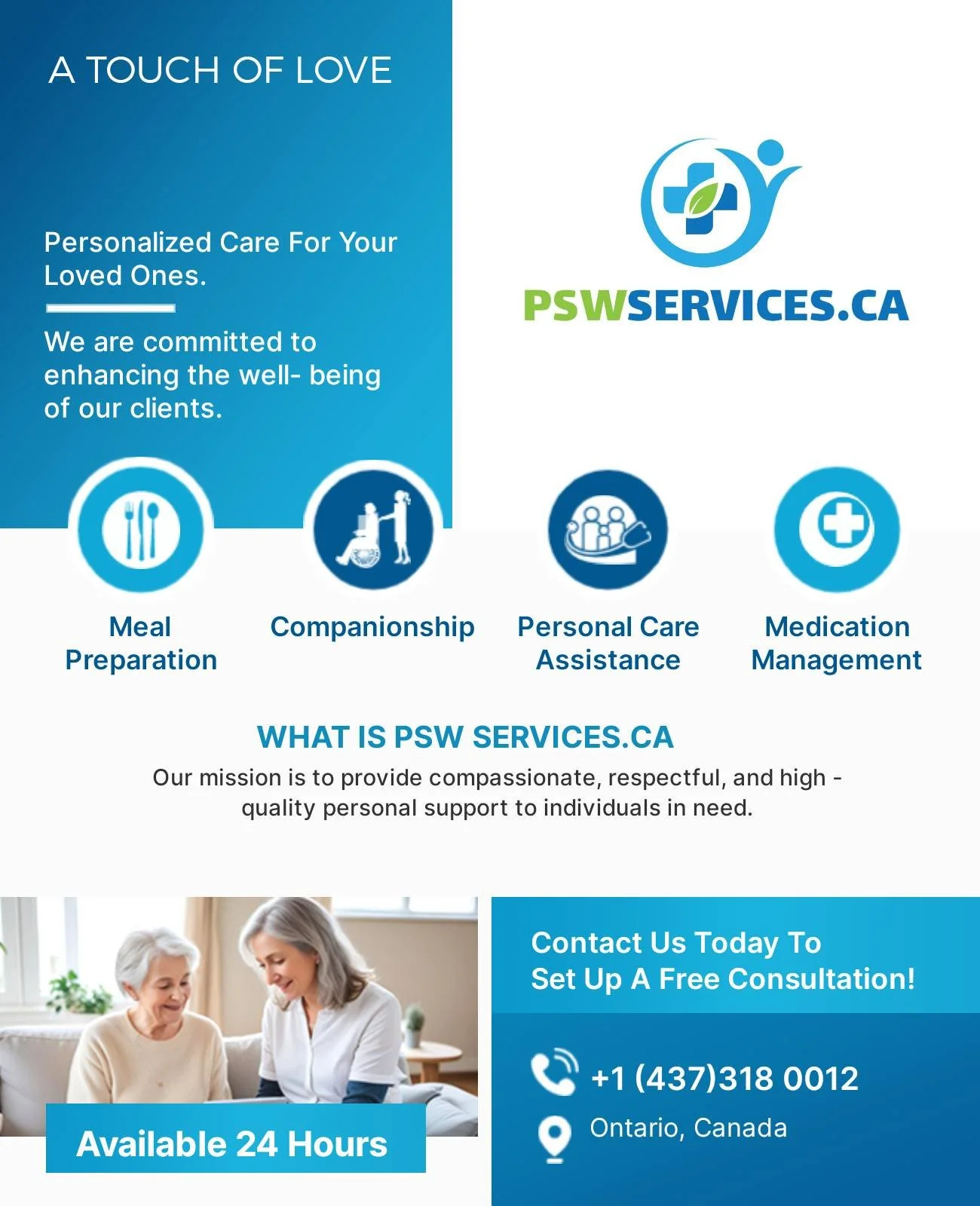 A TOUCH OF LOVE

Personalized Care For Your Loved Ones.

We are committed to enhancing the well- being of our clients.

PSWSERVICES.CA

Meal Preparation

Companionship

Personal Care Assistance

Medication Management

WHAT IS PSW SERVICES.CA

Our mission is to provide compassionate, respectful, and high - quality personal support to individuals in need.

Available 24 Hours

Contact Us Today To Set Up A Free Consultation!

+1 (437)318 0012

Ontario, Canada